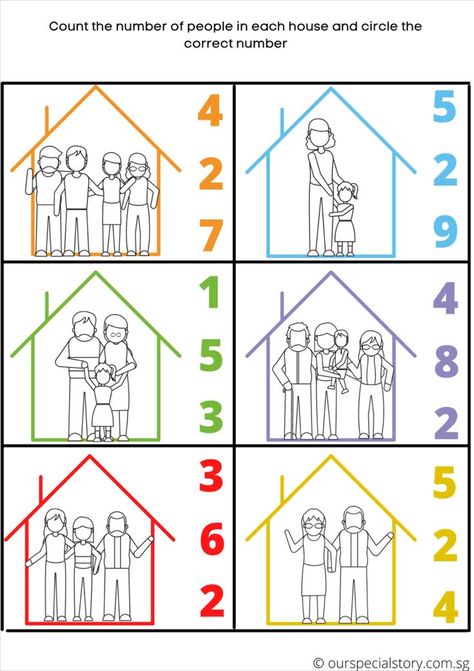 Count the number of people in each house and circle the correct number

4
2
7

5
2
9

1
5
3

4
8
2

3
6
2

5
2
4

© ourspecialstory.com.sg